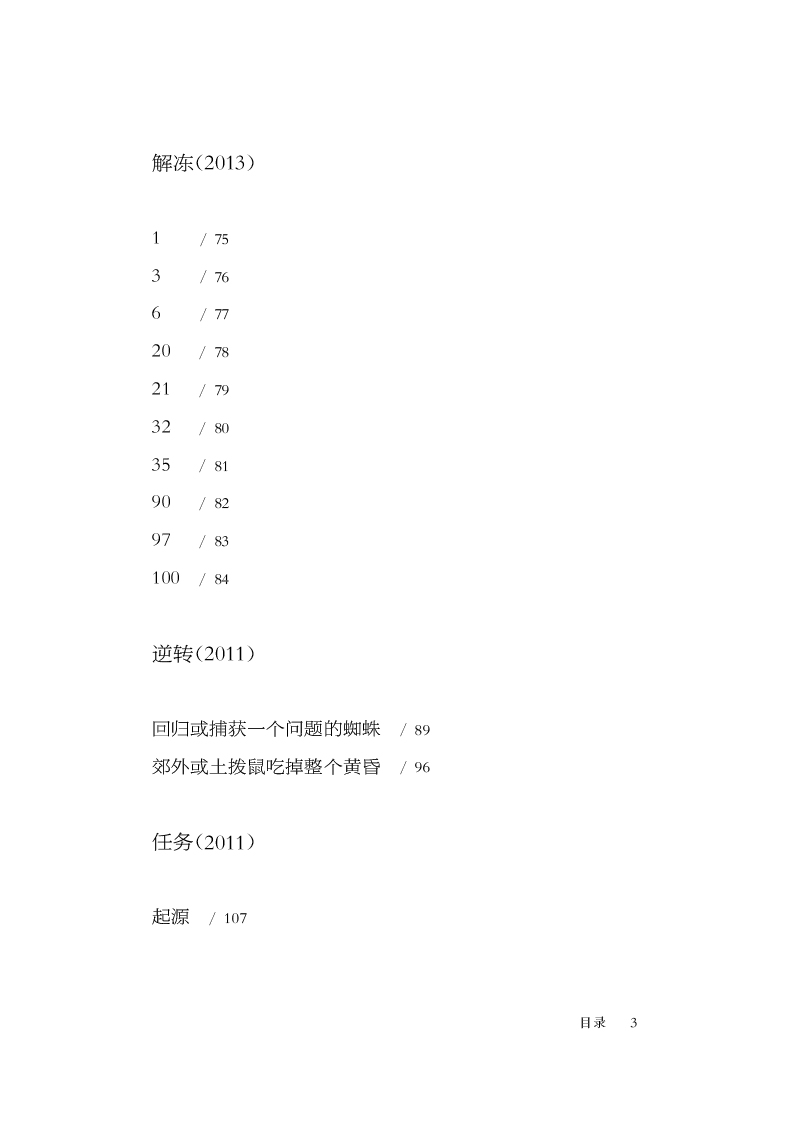 解冻（2013）

1 / 75
3 / 76
6 / 77
20 / 78
21 / 79
32 / 80
35 / 81
90 / 82
97 / 83
100 / 84

逆转（2011）

回归或捕获一个问题的蜘蛛 / 89
郊外或土拨鼠吃掉整个黄昏 / 96

任务（2011）

起源 / 107

目录 3